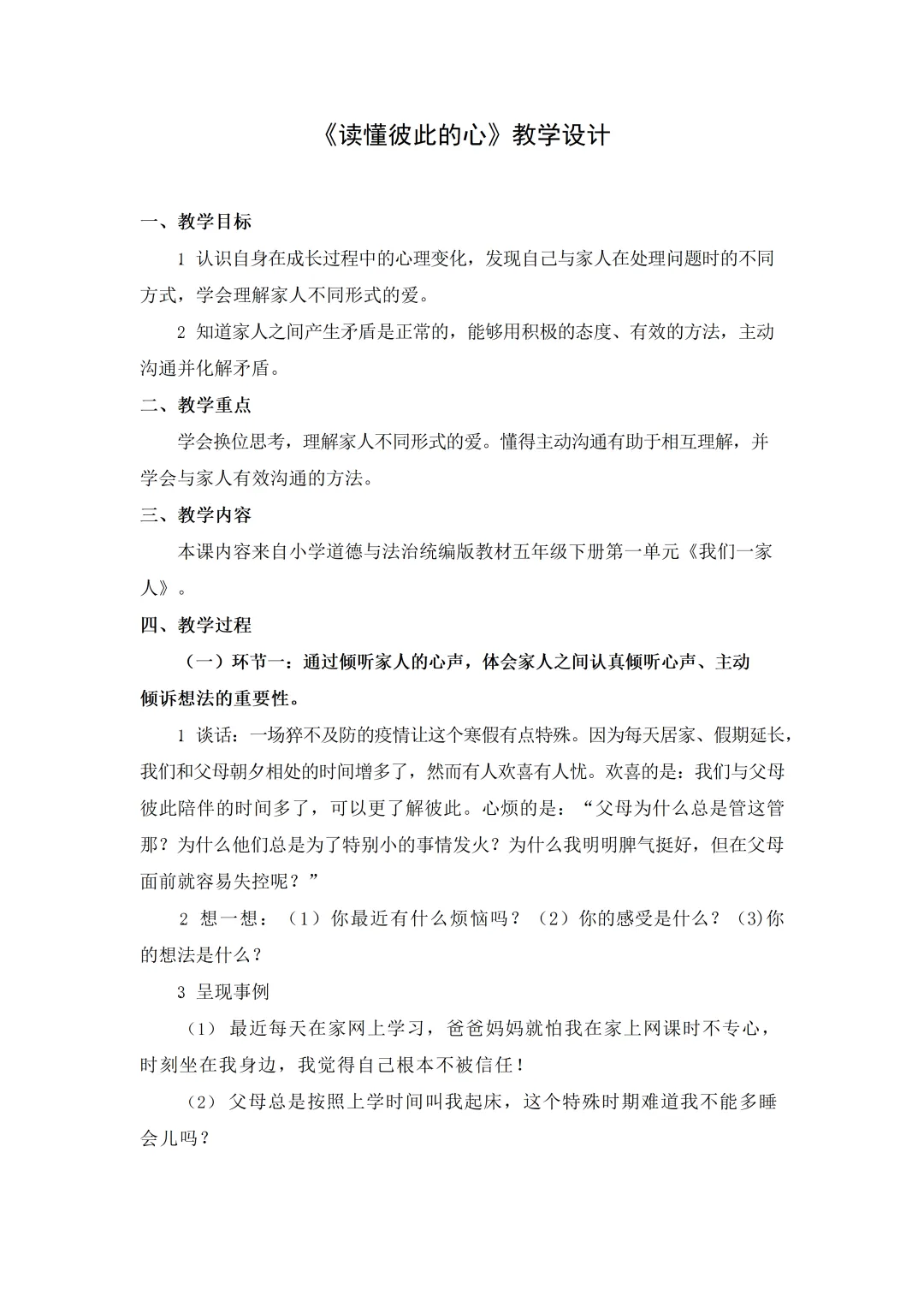 《读懂彼此的心》教学设计

一、教学目标

1 认识自身在成长过程中的心理变化，发现自己与家人在处理问题时的不同方式，学会理解家人不同形式的爱。

2 知道家人之间产生矛盾是正常的，能够用积极的态度、有效的方法，主动沟通并化解矛盾。

二、教学重点

学会换位思考，理解家人不同形式的爱。懂得主动沟通有助于相互理解，并学会与家人有效沟通的方法。

三、教学内容

本课内容来自小学道德与法治统编版教材五年级下册第一单元《我们一家人》。

四、教学过程

（一）环节一：通过倾听家人的心声，体会家人之间认真倾听心声、主动倾诉想法的重要性。

1 谈话：一场猝不及防的疫情让这个寒假有点特殊。因为每天居家、假期延长，我们和父母朝夕相处的时间增多了，然而有人欢喜有人忧。欢喜的是：我们与父母彼此陪伴的时间多了，可以更了解彼此。心烦的是：“父母为什么总是管这管那？为什么他们总是为了特别小的事情发火？为什么我明明脾气挺好，但在父母面前就容易失控呢？”

2 想一想：（1）你最近有什么烦恼吗？（2）你的感受是什么？(3)你的想法是什么？

3 呈现事例

（1） 最近每天在家网上学习，爸爸妈妈就怕我在家上网课时不专心，时刻坐在我身边，我觉得自己根本不被信任！

（2） 父母总是按照上学时间叫我起床，这个特殊时期难道我不能多睡会儿吗？